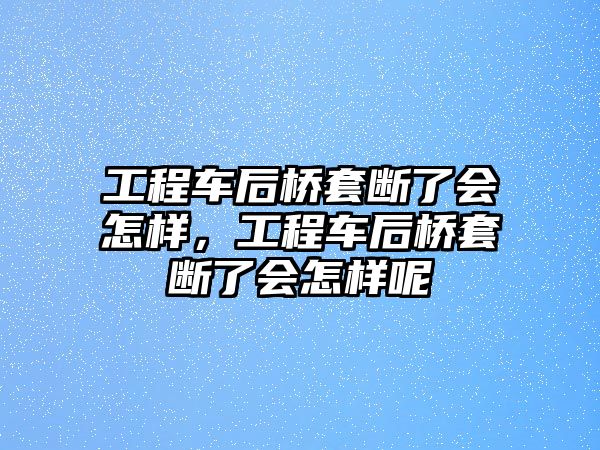 工程车后桥套断了会怎样，工程车后桥套断了会怎样呢